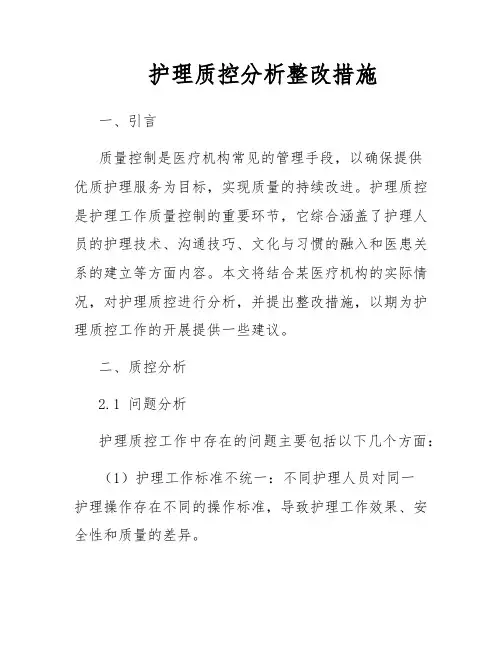 护理质控分析整改措施

一、引言

质量控制是医疗机构常见的管理手段，以确保提供优质护理服务为目标，实现质量的持续改进。护理质控是护理工作质量控制的重要环节，它综合涵盖了护理人员的护理技术、沟通技巧、文化与习惯的融入和医患关系的建立等方面内容。本文将结合某医疗机构的实际情况，对护理质控进行分析，并提出整改措施，以期为护理质控工作的开展提供一些建议。

二、质控分析

2.1 问题分析

护理质控工作中存在的问题主要包括以下几个方面：

（1）护理工作标准不统一：不同护理人员对同一护理操作存在不同的操作标准，导致护理工作效果、安全性和质量的差异。